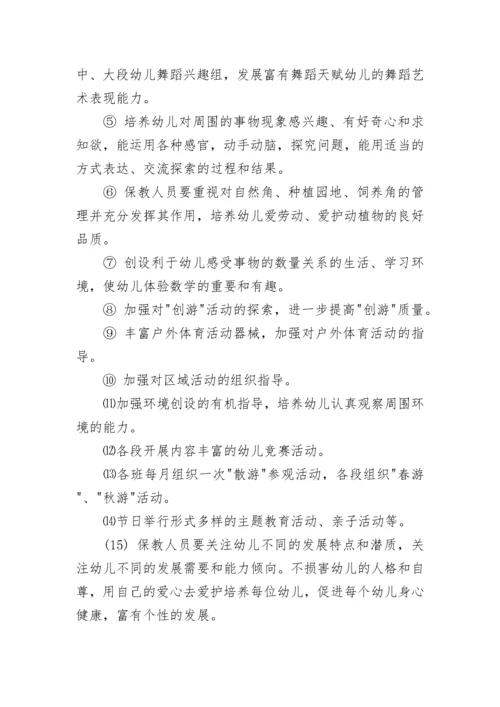 中、大段幼儿舞蹈兴趣组，发展富有舞蹈天赋幼儿的舞蹈艺术表现能力。

⑤ 培养幼儿对周围的事物现象感兴趣、有好奇心和求知欲，能运用各种感官，动手动脑，探究问题，能用适当的方式表达、交流探索的过程和结果。

⑥ 保教人员要重视对自然角、种植园地、饲养角的管理并充分发挥其作用，培养幼儿爱劳动、爱护动植物的良好品质。

⑦ 创设利于幼儿感受事物的数量关系的生活、学习环境，使幼儿体验数学的重要和有趣。

⑧ 加强对"创游"活动的探索，进一步提高"创游"质量。

⑨ 丰富户外体育活动器械，加强对户外体育活动的指导。

⑩ 加强对区域活动的组织指导。

⑾加强环境创设的有机指导，培养幼儿认真观察周围环境的能力。

⑿各段开展内容丰富的幼儿竞赛活动。

⒀各班每月组织一次"散游"参观活动，各段组织"春游"、"秋游"活动。

⒁节日举行形式多样的主题教育活动、亲子活动等。

(15) 保教人员要关注幼儿不同的发展特点和潜质，关注幼儿不同的发展需要和能力倾向。不损害幼儿的人格和自尊，用自己的爱心去爱护培养每位幼儿，促进每个幼儿身心健康，富有个性的发展。